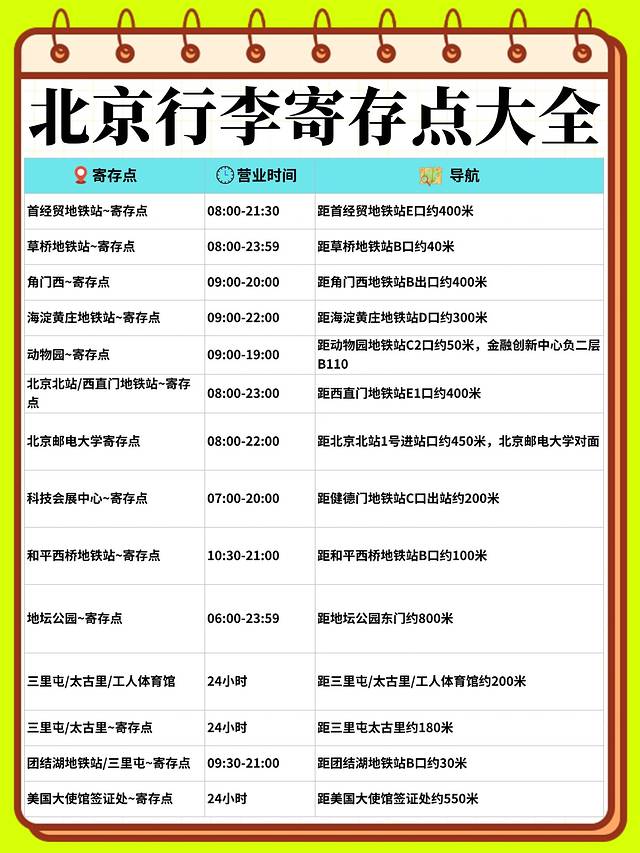 北京行李寄存点大全

| 寄存点 | 营业时间 | 导航 |
|---|---|---|
| 首经贸地铁站~寄存点 | 08:00-21:30 | 距首经贸地铁站E口约400米 |
| 草桥地铁站~寄存点 | 08:00-23:59 | 距草桥地铁站B口约40米 |
| 角门西~寄存点 | 09:00-20:00 | 距角门西地铁站B出口约400米 |
| 海淀黄庄地铁站~寄存点 | 09:00-22:00 | 距海淀黄庄地铁站D口约300米 |
| 动物园~寄存点 | 09:00-19:00 | 距动物园地铁站C2口约50米，金融创新中心负二层B110 |
| 北京北站/西直门地铁站~寄存点 | 08:00-23:00 | 距西直门地铁站E1口约400米 |
| 北京邮电大学寄存点 | 08:00-22:00 | 距北京北站1号进站口约450米，北京邮电大学对面 |
| 科技会展中心~寄存点 | 07:00-20:00 | 距健德门地铁站C口出站约200米 |
| 和平西桥地铁站~寄存点 | 10:30-21:00 | 距和平西桥地铁站B口约100米 |
| 地坛公园~寄存点 | 06:00-23:59 | 距地坛公园东门约800米 |
| 三里屯/太古里/工人体育馆 | 24小时 | 距三里屯/太古里/工人体育馆约200米 |
| 三里屯/太古里~寄存点 | 24小时 | 距三里屯太古里约180米 |
| 团结湖地铁站/三里屯~寄存点 | 09:30-21:00 | 距团结湖地铁站B口约30米 |
| 美国大使馆签证处~寄存点 | 24小时 | 距美国大使馆签证处约550米 |